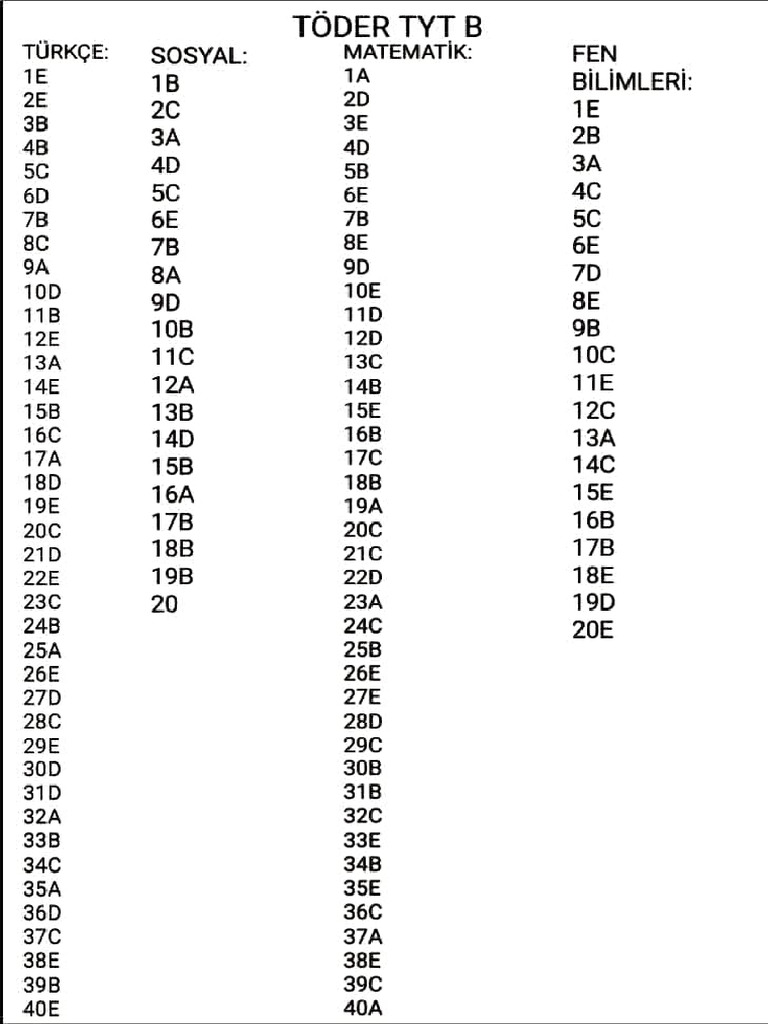 TÖDER TYT B

TÜRKÇE:
1E
2E
3B
4B
5C
6D
7B
8C
9A
10D
11B
12E
13A
14E
15B
16C
17A
18D
19E
20C
21D
22E
23C
24B
25A
26E
27D
28C
29E
30D
31D
32A
33B
34C
35A
36D
37C
38E
39B
40E

SOSYAL:
1B
2C
3A
4D
5C
6E
7B
8A
9D
10B
11C
12A
13B
14D
15B
16A
17B
18B
19B
20

MATEMATİK:
1A
2D
3E
4D
5B
6E
7B
8E
9D
10E
11D
12D
13C
14B
15E
16B
17C
18B
19A
20C
21C
22D
23A
24C
25B
26E
27E
28D
29C
30B
31B
32C
33E
34B
35E
36C
37A
38E
39C
40A

FEN
BİLİMLERİ:
1E
2B
3A
4C
5C
6E
7D
8E
9B
10C
11E
12C
13A
14C
15E
16B
17B
18E
19D
20E